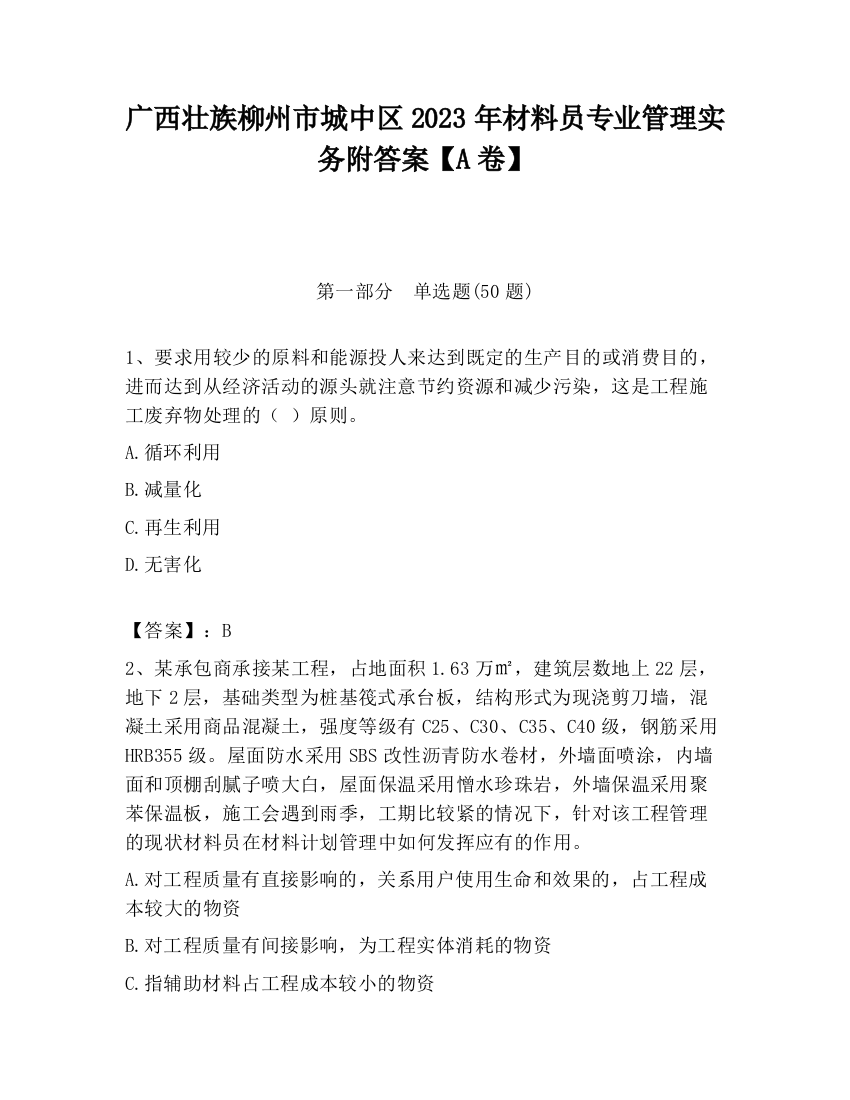 广西壮族柳州市城中区2023年材料员专业管理实务附答案【A卷】

第一部分　单选题(50题)

1、要求用较少的原料和能源投人来达到既定的生产目的或消费目的，进而达到从经济活动的源头就注意节约资源和减少污染，这是工程施工废弃物处理的（　）原则。

A.循环利用

B.减量化

C.再生利用

D.无害化

【答案】：B

2、某承包商承接某工程，占地面积1.63万㎡，建筑层数地上22层，地下2层，基础类型为桩基筏式承台板，结构形式为现浇剪刀墙，混凝土采用商品混凝土，强度等级有C25、C30、C35、C40级，钢筋采用HRB355级。屋面防水采用SBS改性沥青防水卷材，外墙面喷涂，内墙面和顶棚刮腻子喷大白，屋面保温采用憎水珍珠岩，外墙保温采用聚苯保温板，施工会遇到雨季，工期比较紧的情况下，针对该工程管理的现状材料员在材料计划管理中如何发挥应有的作用。

A.对工程质量有直接影响的，关系用户使用生命和效果的，占工程成本较大的物资

B.对工程质量有间接影响，为工程实体消耗的物资

C.指辅助材料占工程成本较小的物资